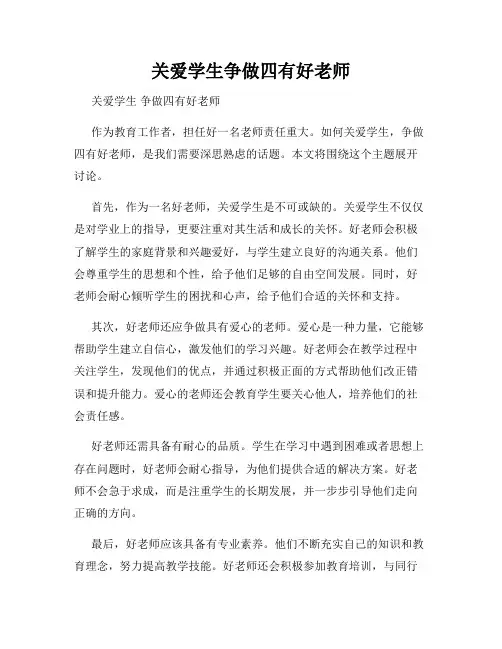 关爱学生争做四有好老师

关爱学生 争做四有好老师

作为教育工作者，担任好一名老师责任重大。如何关爱学生，争做四有好老师，是我们需要深思熟虑的话题。本文将围绕这个主题展开讨论。

首先，作为一名好老师，关爱学生是不可或缺的。关爱学生不仅仅是对学业上的指导，更要注重对其生活和成长的关怀。好老师会积极了解学生的家庭背景和兴趣爱好，与学生建立良好的沟通关系。他们会尊重学生的思想和个性，给予他们足够的自由空间发展。同时，好老师会耐心倾听学生的困扰和心声，给予他们合适的关怀和支持。

其次，好老师还应争做具有爱心的老师。爱心是一种力量，它能够帮助学生建立自信心，激发他们的学习兴趣。好老师会在教学过程中关注学生，发现他们的优点，并通过积极正面的方式帮助他们改正错误和提升能力。爱心的老师还会教育学生要关心他人，培养他们的社会责任感。

好老师还需具备有耐心的品质。学生在学习中遇到困难或者思想上存在问题时，好老师会耐心指导，为他们提供合适的解决方案。好老师不会急于求成，而是注重学生的长期发展，并一步步引导他们走向正确的方向。

最后，好老师应该具备有专业素养。他们不断充实自己的知识和教育理念，努力提高教学技能。好老师还会积极参加教育培训，与同行